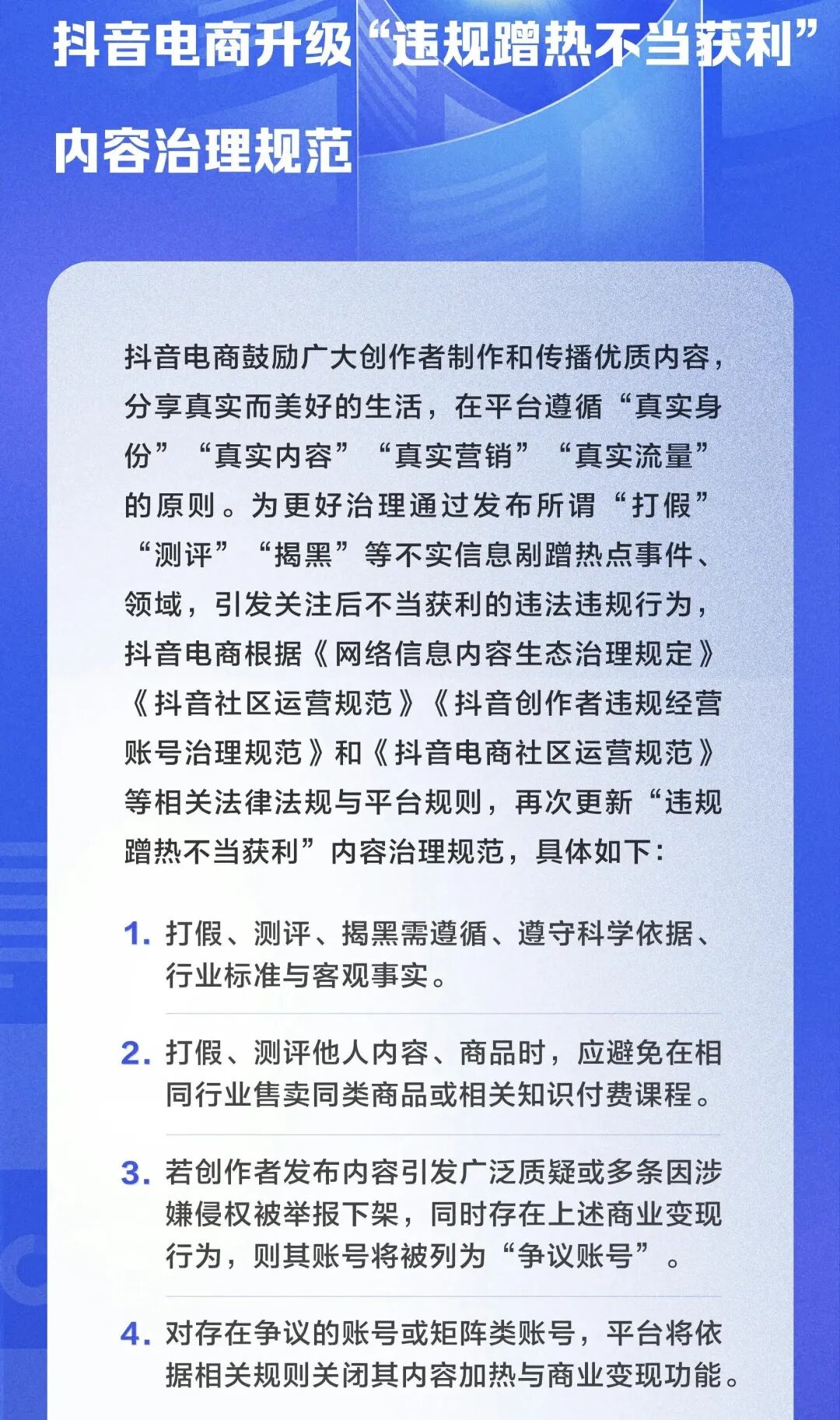 抖音电商升级“违规蹭热不当获利”内容治理规范

抖音电商鼓励广大创作者制作和传播优质内容，分享真实而美好的生活，在平台遵循“真实身份”“真实内容”“真实营销”“真实流量”的原则。为更好治理通过发布所谓“打假”“测评”“揭黑”等不实信息剐蹭热点事件、领域，引发关注后不当获利的违法违规行为，抖音电商根据《网络信息内容生态治理规定》《抖音社区运营规范》《抖音创作者违规经营账号治理规范》和《抖音电商社区运营规范》等相关法律法规与平台规则，再次更新“违规蹭热不当获利”内容治理规范，具体如下：

1. 打假、测评、揭黑需遵循、遵守科学依据、行业标准与客观事实。

2. 打假、测评他人内容、商品时，应避免在相同行业售卖同类商品或相关知识付费课程。

3. 若创作者发布内容引发广泛质疑或多条因涉嫌侵权被举报下架，同时存在上述商业变现行为，则其账号将被列为“争议账号”。

4. 对存在争议的账号或矩阵类账号，平台将依据相关规则关闭其内容加热与商业变现功能。